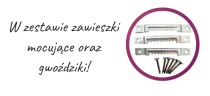 W zestawie zawieszki mocujące oraz gwoździki!